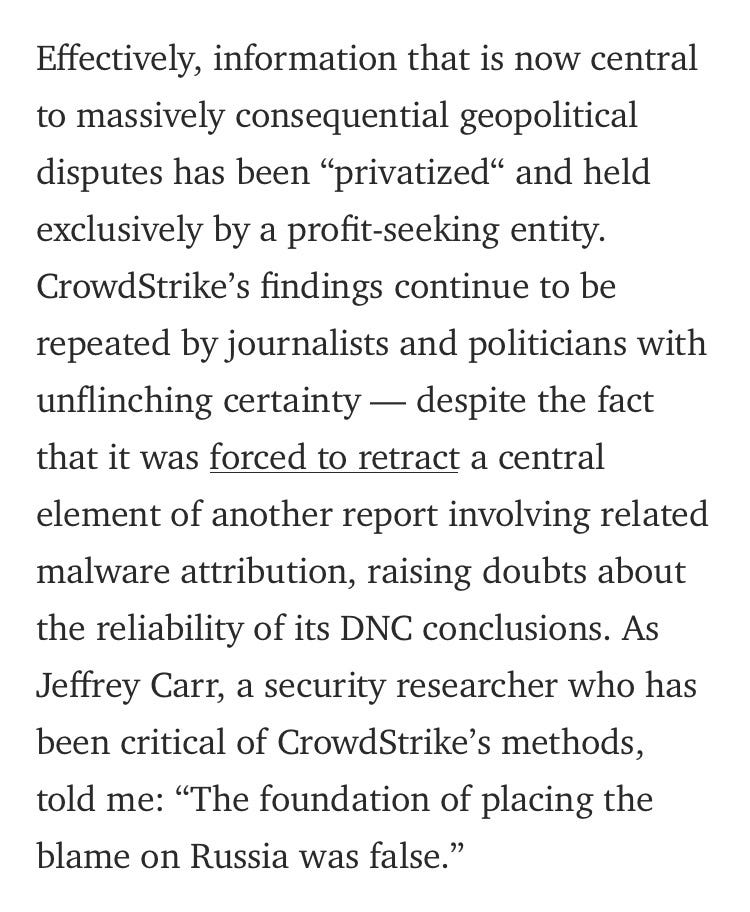 Effectively, information that is now central to massively consequential geopolitical disputes has been “privatized“ and held exclusively by a profit-seeking entity. CrowdStrike’s findings continue to be repeated by journalists and politicians with unflinching certainty — despite the fact that it was forced to retract a central element of another report involving related malware attribution, raising doubts about the reliability of its DNC conclusions. As Jeffrey Carr, a security researcher who has been critical of CrowdStrike’s methods, told me: “The foundation of placing the blame on Russia was false.”